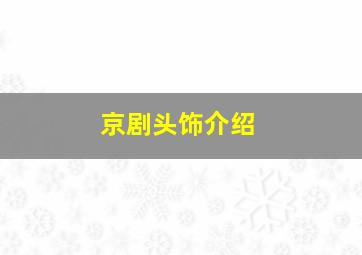 京剧头饰介绍